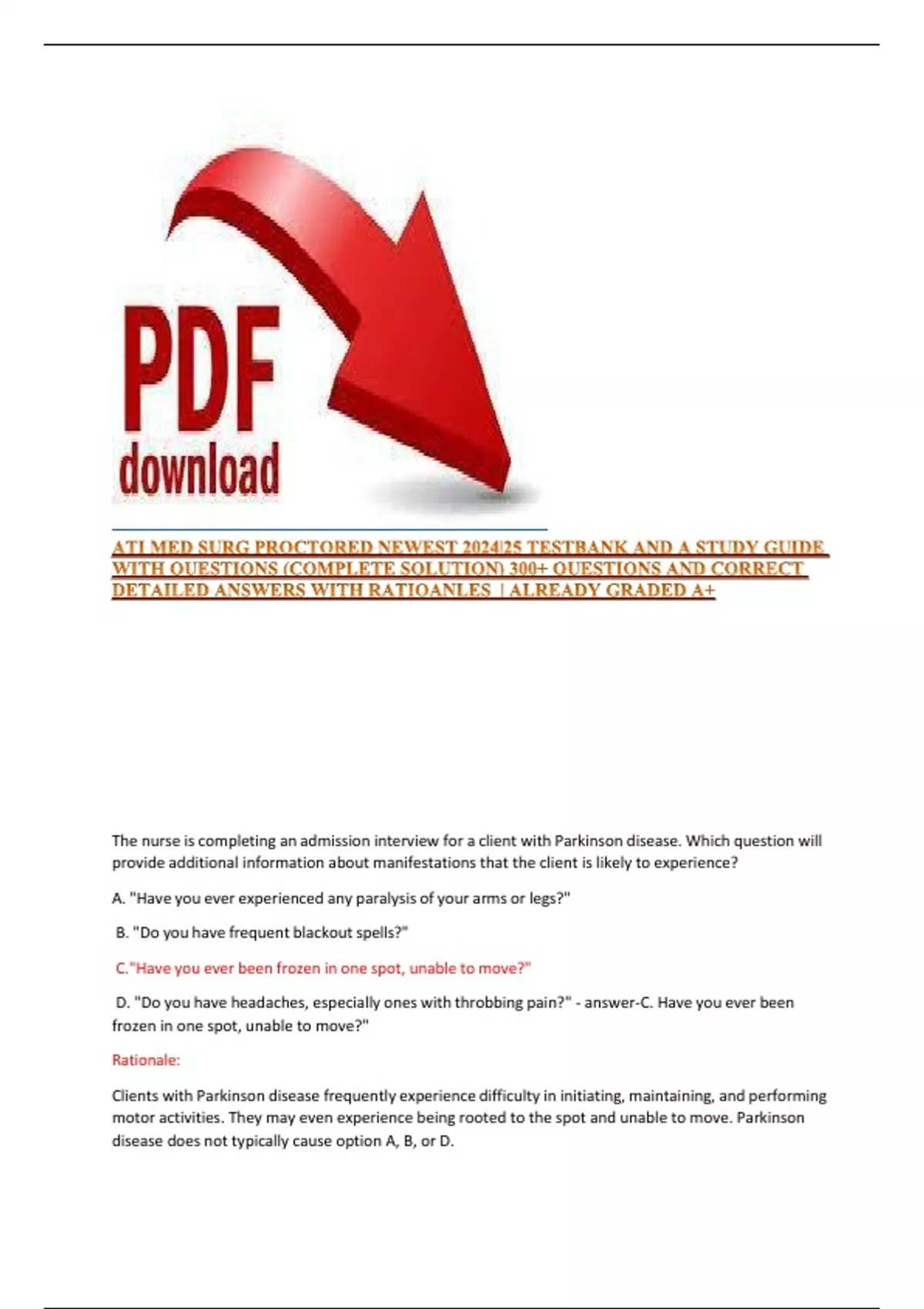 PDF
download

ATI MED SURG PROCTORED NEWEST 2024|25 TESTBANK AND A STUDY GUIDE WITH QUESTIONS (COMPLETE SOLUTION) 300+ QUESTIONS AND CORRECT DETAILED ANSWERS WITH RATIOANLES | ALREADY GRADED A+

The nurse is completing an admission interview for a client with Parkinson disease. Which question will provide additional information about manifestations that the client is likely to experience?

A. "Have you ever experienced any paralysis of your arms or legs?"

B. "Do you have frequent blackout spells?"

C."Have you ever been frozen in one spot, unable to move?"

D. "Do you have headaches, especially ones with throbbing pain?" - answer-C. Have you ever been frozen in one spot, unable to move?"

Rationale:

Clients with Parkinson disease frequently experience difficulty in initiating, maintaining, and performing motor activities. They may even experience being rooted to the spot and unable to move. Parkinson disease does not typically cause option A, B, or D.